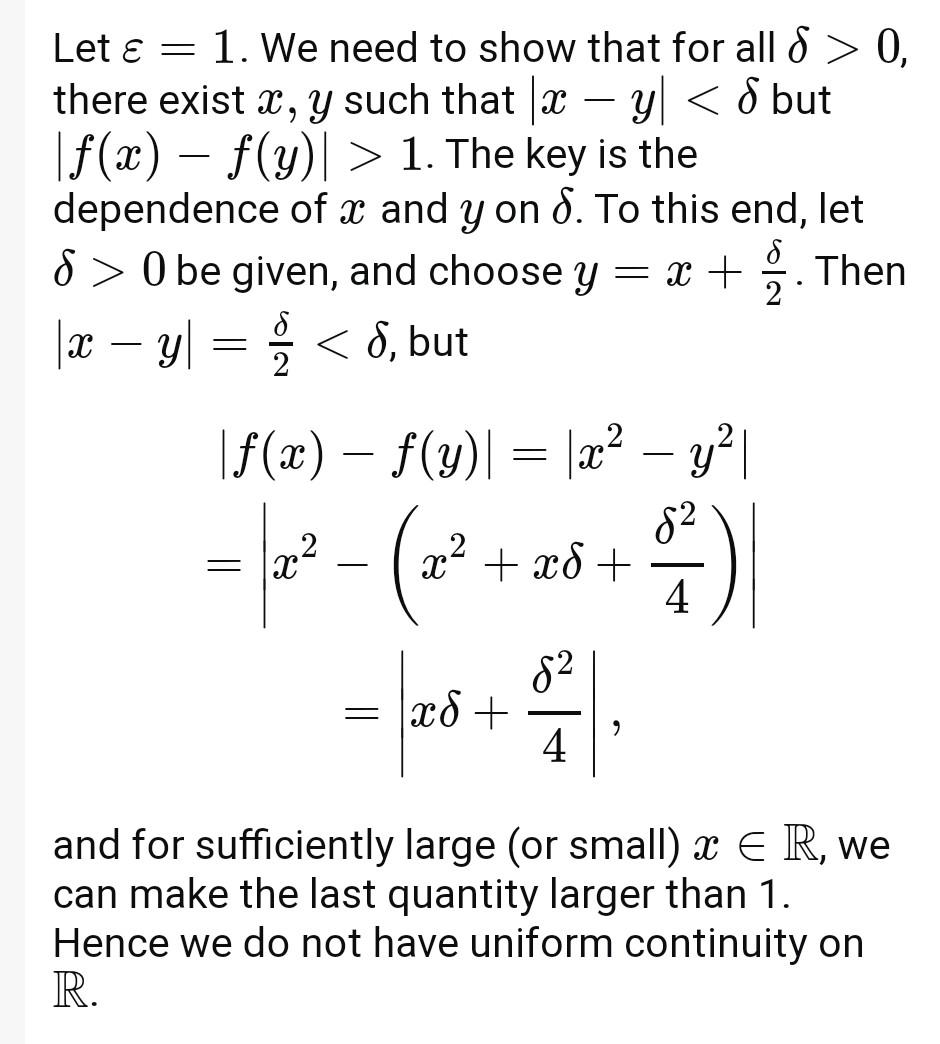 Let $\varepsilon = 1$. We need to show that for all $\delta > 0$, there exist $x, y$ such that $|x - y| < \delta$ but $|f(x) - f(y)| > 1$. The key is the dependence of $x$ and $y$ on $\delta$. To this end, let $\delta > 0$ be given, and choose $y = x + \frac{\delta}{2}$. Then $|x - y| = \frac{\delta}{2} < \delta$, but

$|f(x) - f(y)| = |x^2 - y^2|$
$= \left|x^2 - \left(x^2 + x\delta + \frac{\delta^2}{4}\right)\right|$
$= \left|x\delta + \frac{\delta^2}{4}\right|,$

and for sufficiently large (or small) $x \in \mathbb{R}$, we can make the last quantity larger than 1. Hence we do not have uniform continuity on $\mathbb{R}$.